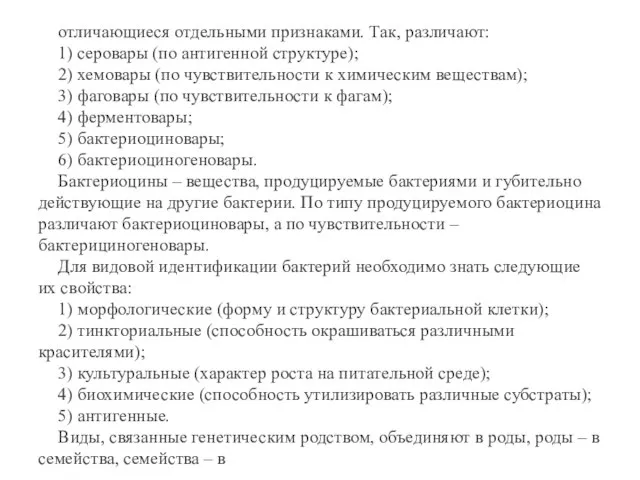 отличающиеся отдельными признаками. Так, различают:
1) серовары (по антигенной структуре);
2) хемовары (по чувствительности к химическим веществам);
3) фаговары (по чувствительности к фагам);
4) ферментовары;
5) бактериоциновары;
6) бактериоциногеновары.
Бактериоцины – вещества, продуцируемые бактериями и губительно действующие на другие бактерии. По типу продуцируемого бактериоцина различают бактериоциновары, а по чувствительности – бактерициногеновары.
Для видовой идентификации бактерий необходимо знать следующие их свойства:
1) морфологические (форму и структуру бактериальной клетки);
2) тинкториальные (способность окрашиваться различными красителями);
3) культуральные (характер роста на питательной среде);
4) биохимические (способность утилизировать различные субстраты);
5) антигенные.
Виды, связанные генетическим родством, объединяют в роды, роды – в семейства, семейства – в